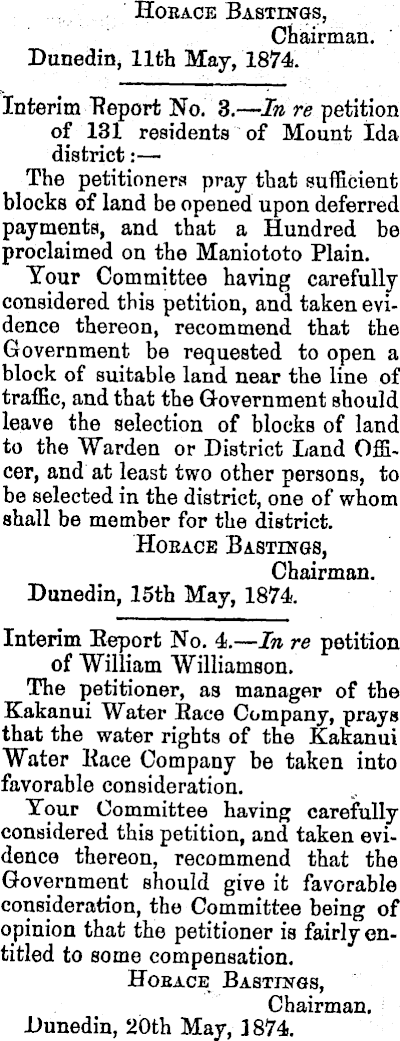 Horace Bastings,
Chairman.
Dunedin, 11th May, 1874.

Interim Report No. 3.—In re petition of 131 residents of Mount Ida district:—

The petitioners pray that sufficient blocks of land be opened upon deferred payments, and that a Hundred be proclaimed on the Maniototo Plain.

Your Committee having carefully considered this petition, and taken evidence thereon, recommend that the Government be requested to open a block of suitable land near the line of traffic, and that the Government should leave the selection of blocks of land to the Warden or District Land Officer, and at least two other persons, to be selected in the district, one of whom shall be member for the district.

Horace Bastings,
Chairman.
Dunedin, 15th May, 1874.

Interim Report No. 4.—In re petition of William Williamson.

The petitioner, as manager of the Kakanui Water Race Company, prays that the water rights of the Kakanui Water Race Company be taken into favorable consideration.

Your Committee having carefully considered this petition, and taken evidence thereon, recommend that the Government should give it favorable consideration, the Committee being of opinion that the petitioner is fairly entitled to some compensation.

Horace Bastings,
Chairman.
Dunedin, 20th May, 1874.